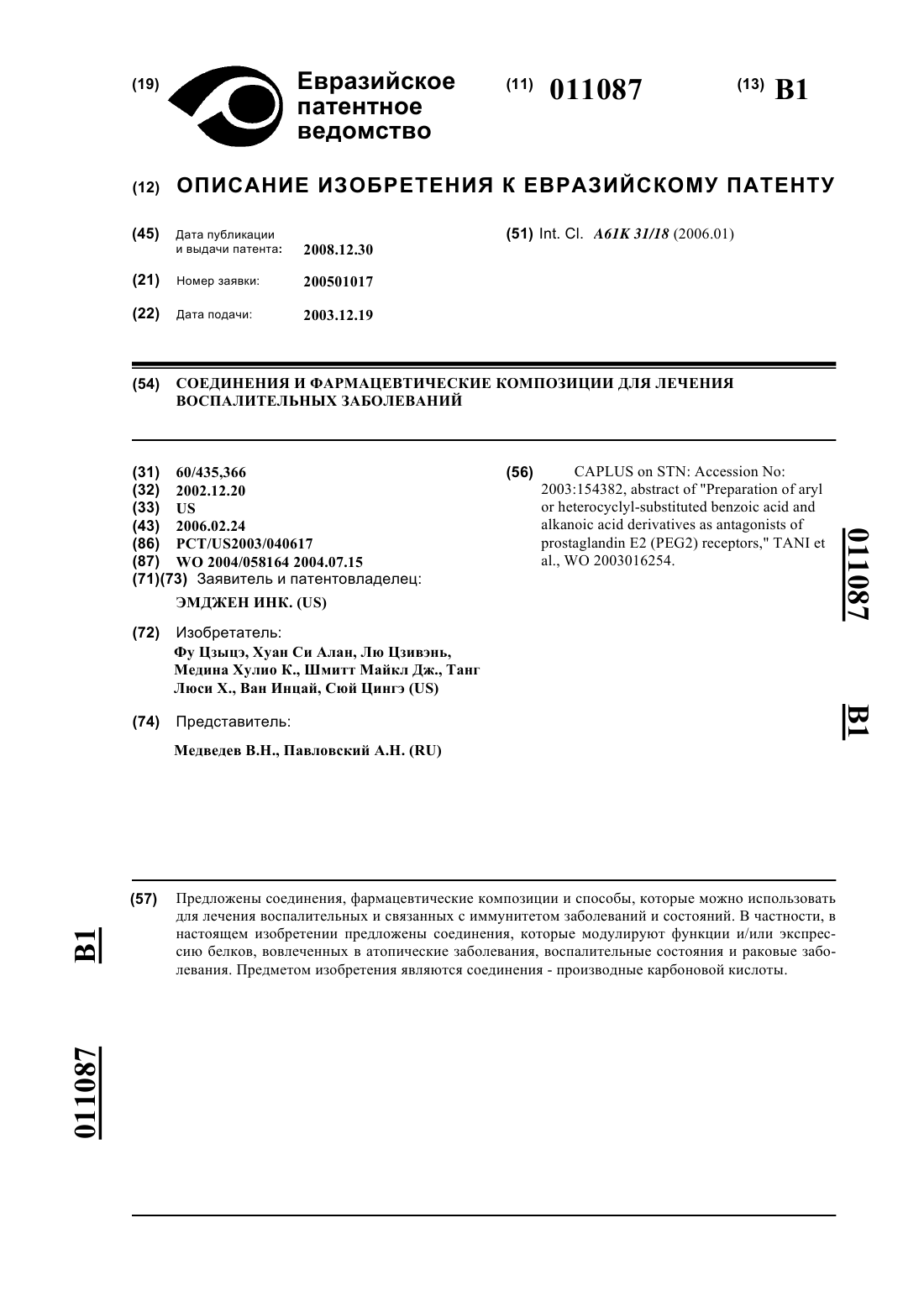 (19) Евразийское патентное ведомство

(11) 011087

(13) B1

(12) ОПИСАНИЕ ИЗОБРЕТЕНИЯ К ЕВРАЗИЙСКОМУ ПАТЕНТУ

(45) Дата публикации и выдачи патента: 2008.12.30

(21) Номер заявки: 200501017

(22) Дата подачи: 2003.12.19

(51) Int. Cl. A61K 31/18 (2006.01)

(54) СОЕДИНЕНИЯ И ФАРМАЦЕВТИЧЕСКИЕ КОМПОЗИЦИИ ДЛЯ ЛЕЧЕНИЯ ВОСПАЛИТЕЛЬНЫХ ЗАБОЛЕВАНИЙ

(31) 60/435,366
(32) 2002.12.20
(33) US
(43) 2006.02.24
(86) PCT/US2003/040617
(87) WO 2004/058164 2004.07.15
(71)(73) Заявитель и патентовладелец:
ЭМДЖЕН ИНК. (US)

(72) Изобретатель:
Фу Цзыцэ, Хуан Си Алан, Лю Цзивэнь, Медина Хулио К., Шмитт Майкл Дж., Танг Люси Х., Ван Инцай, Сюй Цингэ (US)

(74) Представитель:
Медведев В.Н., Павловский А.Н. (RU)

(56) CAPLUS on STN: Accession No: 2003:154382, abstract of "Preparation of aryl or heterocyclyl-substituted benzoic acid and alkanoic acid derivatives as antagonists of prostaglandin E2 (PEG2) receptors," TANI et al., WO 2003016254.

011087 B1

(57) Предложены соединения, фармацевтические композиции и способы, которые можно использовать для лечения воспалительных и связанных с иммунитетом заболеваний и состояний. В частности, в настоящем изобретении предложены соединения, которые модулируют функции и/или экспрессию белков, вовлеченных в атопические заболевания, воспалительные состояния и раковые заболевания. Предметом изобретения являются соединения - производные карбоновой кислоты.

B1

011087